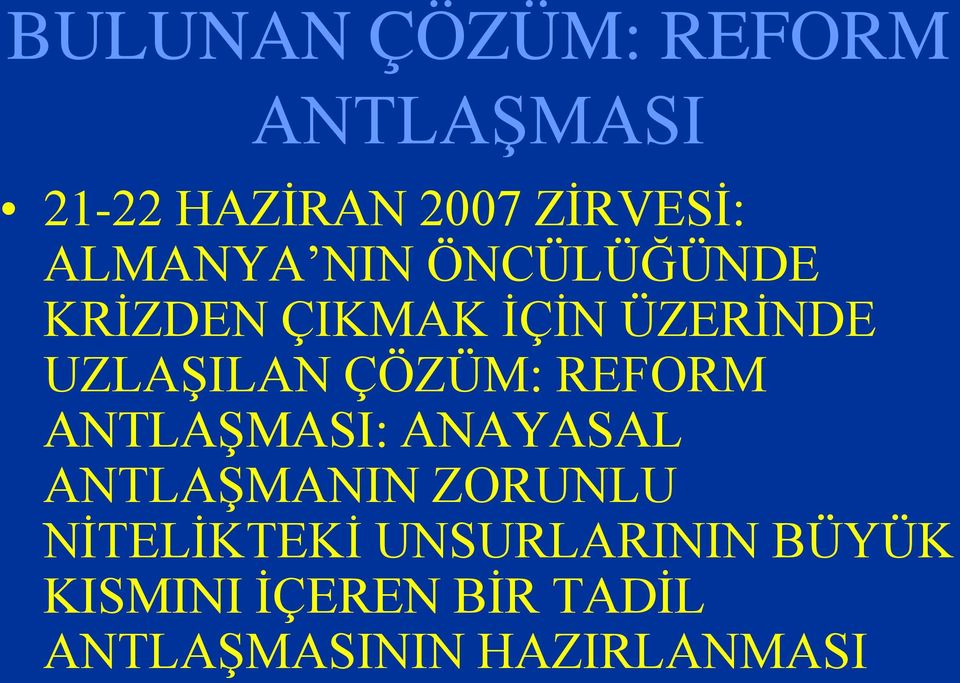 BULUNAN ÇÖZÜM: REFORM ANTLAŞMASI

• 21-22 HAZİRAN 2007 ZİRVESİ: ALMANYA'NIN ÖNCÜLÜĞÜNDE KRİZDEN ÇIKMAK İÇİN ÜZERİNDE UZLAŞILAN ÇÖZÜM: REFORM ANTLAŞMASI: ANAYASAL ANTLAŞMANIN ZORUNLU NİTELİKTEKİ UNSURLARININ BÜYÜK KISMINI İÇEREN BİR TADİL ANTLAŞMASININ HAZIRLANMASI